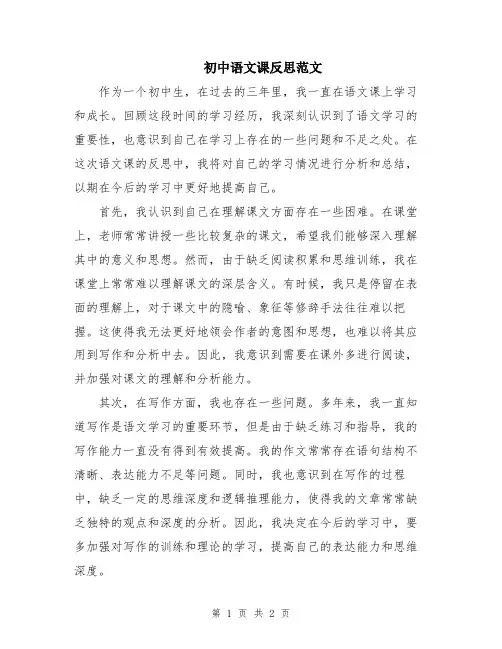 初中语文课反思范文

作为一个初中生，在过去的三年里，我一直在语文课上学习和成长。回顾这段时间的学习经历，我深刻认识到了语文学习的重要性，也意识到自己在学习上存在的一些问题和不足之处。在这次语文课的反思中，我将对自己的学习情况进行分析和总结，以期在今后的学习中更好地提高自己。

首先，我认识到自己在理解课文方面存在一些困难。在课堂上，老师常常讲授一些比较复杂的课文，希望我们能够深入理解其中的意义和思想。然而，由于缺乏阅读积累和思维训练，我在课堂上常常难以理解课文的深层含义。有时候，我只是停留在表面的理解上，对于课文中的隐喻、象征等修辞手法往往难以把握。这使得我无法更好地领会作者的意图和思想，也难以将其应用到写作和分析中去。因此，我意识到需要在课外多进行阅读，并加强对课文的理解和分析能力。

其次，在写作方面，我也存在一些问题。多年来，我一直知道写作是语文学习的重要环节，但是由于缺乏练习和指导，我的写作能力一直没有得到有效提高。我的作文常常存在语句结构不清晰、表达能力不足等问题。同时，我也意识到在写作的过程中，缺乏一定的思维深度和逻辑推理能力，使得我的文章常常缺乏独特的观点和深度的分析。因此，我决定在今后的学习中，要多加强对写作的训练和理论的学习，提高自己的表达能力和思维深度。

第 1 页 共 2 页